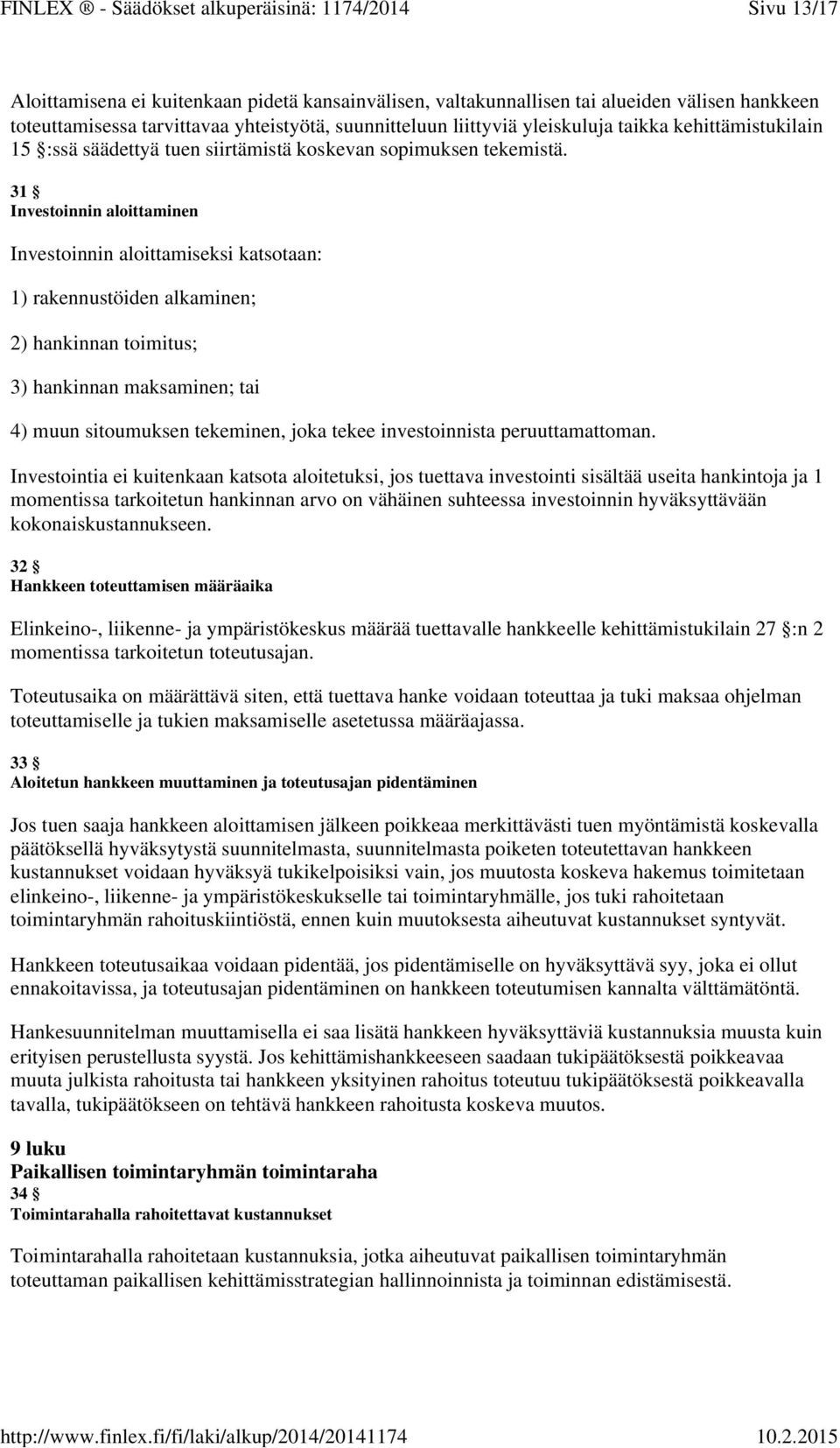 FINLEX ® - Säädökset alkuperäisinä: 1174/2014 Sivu 13/17

Aloittamisena ei kuitenkaan pidetä kansainvälisen, valtakunnallisen tai alueiden välisen hankkeen toteuttamisessa tarvittavaa yhteistyötä, suunnitteluun liittyviä yleiskuluja taikka kehittämistukilain 15 §:ssä säädettyä tuen siirtämistä koskevan sopimuksen tekemistä.

31 §
Investoinnin aloittaminen

Investoinnin aloittamiseksi katsotaan:

1) rakennustöiden alkaminen;

2) hankinnan toimitus;

3) hankinnan maksaminen; tai

4) muun sitoumuksen tekeminen, joka tekee investoinnista peruuttamattoman.

Investointia ei kuitenkaan katsota aloitetuksi, jos tuettava investointi sisältää useita hankintoja ja 1 momentissa tarkoitetun hankinnan arvo on vähäinen suhteessa investoinnin hyväksyttävään kokonaiskustannukseen.

32 §
Hankkeen toteuttamisen määräaika

Elinkeino-, liikenne- ja ympäristökeskus määrää tuettavalle hankkeelle kehittämistukilain 27 §:n 2 momentissa tarkoitetun toteutusajan.

Toteutusaika on määrättävä siten, että tuettava hanke voidaan toteuttaa ja tuki maksaa ohjelman toteuttamiselle ja tukien maksamiselle asetetussa määräajassa.

33 §
Aloitetun hankkeen muuttaminen ja toteutusajan pidentäminen

Jos tuen saaja hankkeen aloittamisen jälkeen poikkeaa merkittävästi tuen myöntämistä koskevalla päätöksellä hyväksytystä suunnitelmasta, suunnitelmasta poiketen toteutettavan hankkeen kustannukset voidaan hyväksyä tukikelpoisiksi vain, jos muutosta koskeva hakemus toimitetaan elinkeino-, liikenne- ja ympäristökeskukselle tai toimintaryhmälle, jos tuki rahoitetaan toimintaryhmän rahoituskiintiöstä, ennen kuin muutoksesta aiheutuvat kustannukset syntyvät.

Hankkeen toteutusaikaa voidaan pidentää, jos pidentämiselle on hyväksyttävä syy, joka ei ollut ennakoitavissa, ja toteutusajan pidentäminen on hankkeen toteutumisen kannalta välttämätöntä.

Hankesuunnitelman muuttamisella ei saa lisätä hankkeen hyväksyttäviä kustannuksia muusta kuin erityisen perustellusta syystä. Jos kehittämishankkeeseen saadaan tukipäätöksestä poikkeavaa muuta julkista rahoitusta tai hankkeen yksityinen rahoitus toteutuu tukipäätöksestä poikkeavalla tavalla, tukipäätökseen on tehtävä hankkeen rahoitusta koskeva muutos.

9 luku
Paikallisen toimintaryhmän toimintaraha
34 §
Toimintarahalla rahoitettavat kustannukset

Toimintarahalla rahoitetaan kustannuksia, jotka aiheutuvat paikallisen toimintaryhmän toteuttaman paikallisen kehittämisstrategian hallinnoinnista ja toiminnan edistämisestä.

http://www.finlex.fi/fi/laki/alkup/2014/20141174 10.2.2015